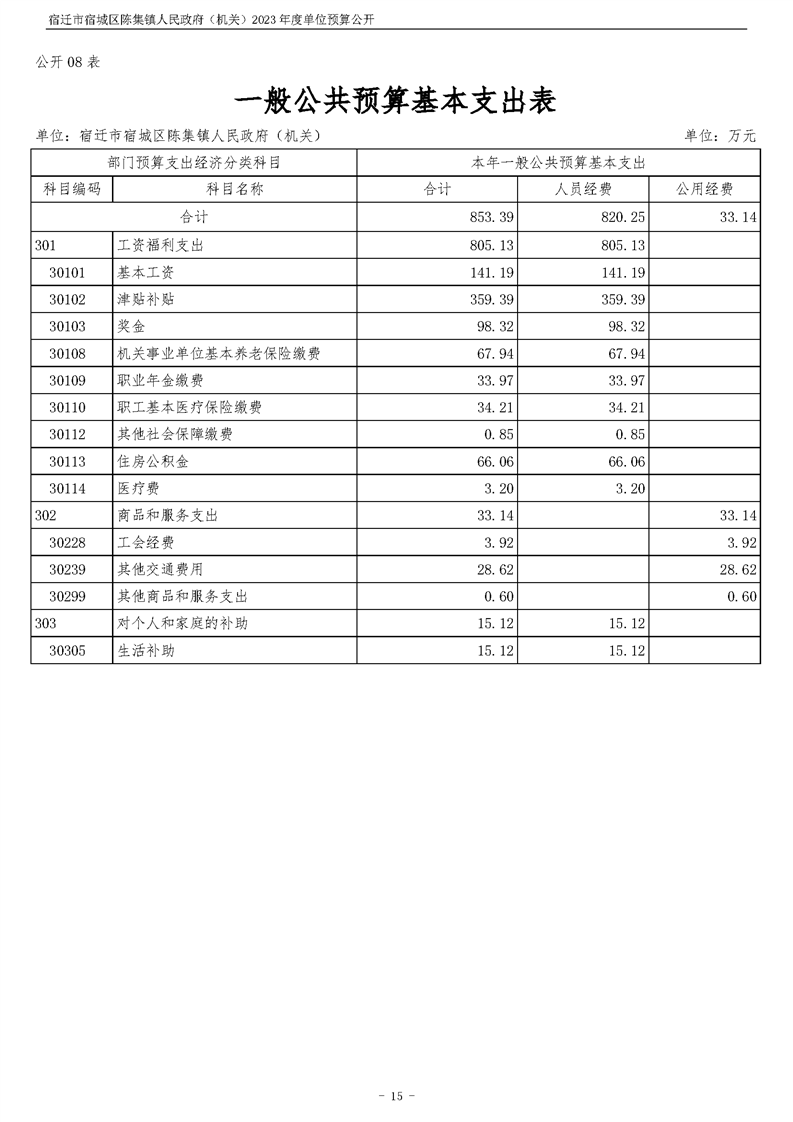 宿迁市宿城区陈集镇人民政府（机关）2023 年度单位预算公开

公开 08 表

一般公共预算基本支出表

单位：宿迁市宿城区陈集镇人民政府（机关）

单位：万元

| 部门预算支出经济分类科目 | | 本年一般公共预算基本支出 | | |
|---|---|---|---|---|
| 科目编码 | 科目名称 | 合计 | 人员经费 | 公用经费 |
| 合计 | | 853.39 | 820.25 | 33.14 |
| 301 | 工资福利支出 | 805.13 | 805.13 | |
| 30101 | 基本工资 | 141.19 | 141.19 | |
| 30102 | 津贴补贴 | 359.39 | 359.39 | |
| 30103 | 奖金 | 98.32 | 98.32 | |
| 30108 | 机关事业单位基本养老保险缴费 | 67.94 | 67.94 | |
| 30109 | 职业年金缴费 | 33.97 | 33.97 | |
| 30110 | 职工基本医疗保险缴费 | 34.21 | 34.21 | |
| 30112 | 其他社会保障缴费 | 0.85 | 0.85 | |
| 30113 | 住房公积金 | 66.06 | 66.06 | |
| 30114 | 医疗费 | 3.20 | 3.20 | |
| 302 | 商品和服务支出 | 33.14 | | 33.14 |
| 30228 | 工会经费 | 3.92 | | 3.92 |
| 30239 | 其他交通费用 | 28.62 | | 28.62 |
| 30299 | 其他商品和服务支出 | 0.60 | | 0.60 |
| 303 | 对个人和家庭的补助 | 15.12 | 15.12 | |
| 30305 | 生活补助 | 15.12 | 15.12 | |

- 15 -